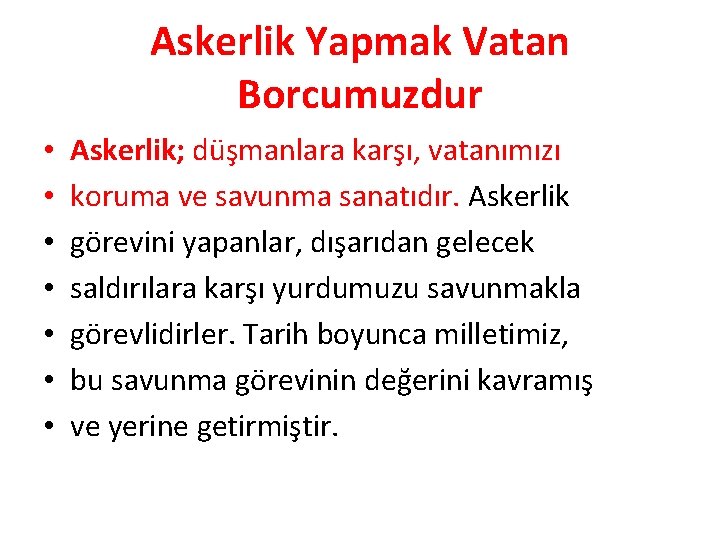 Askerlik Yapmak Vatan Borcumuzdur

• Askerlik; düşmanlara karşı, vatanımızı
• koruma ve savunma sanatıdır. Askerlik
• görevini yapanlar, dışarıdan gelecek
• saldırılara karşı yurdumuzu savunmakla
• görevlidirler. Tarih boyunca milletimiz,
• bu savunma görevinin değerini kavramış
• ve yerine getirmiştir.